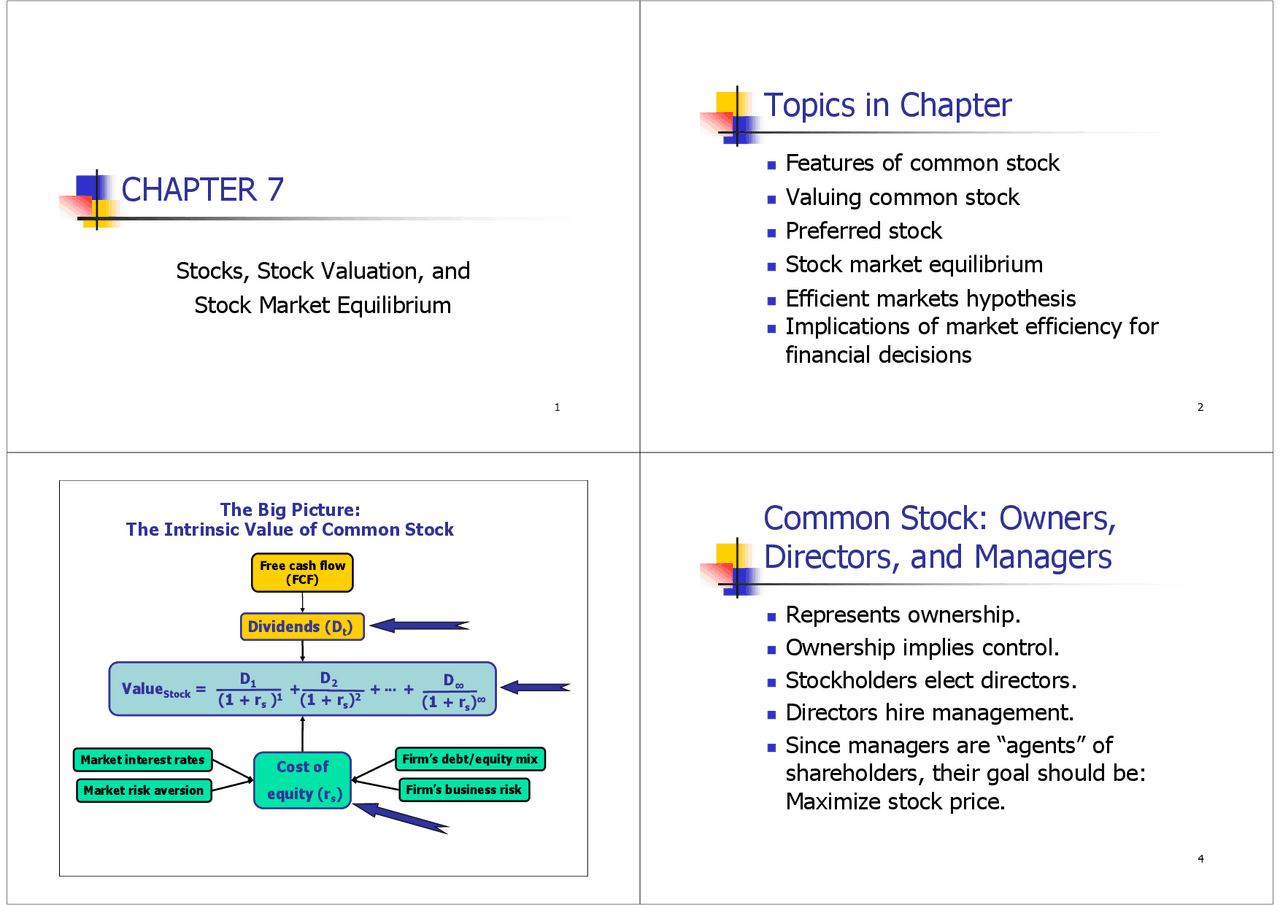 CHAPTER 7

Stocks, Stock Valuation, and Stock Market Equilibrium

1

Topics in Chapter

- Features of common stock
- Valuing common stock
- Preferred stock
- Stock market equilibrium
- Efficient markets hypothesis
- Implications of market efficiency for financial decisions

2

The Big Picture:
The Intrinsic Value of Common Stock

Free cash flow (FCF)

Dividends ($D_t$)

$Value_{Stock} = \frac{D_1}{(1 + r_s)^1} + \frac{D_2}{(1 + r_s)^2} + \cdots + \frac{D_\infty}{(1 + r_s)^\infty}$

Market interest rates

Market risk aversion

Cost of equity ($r_s$)

Firm's debt/equity mix

Firm's business risk

Common Stock: Owners, Directors, and Managers

- Represents ownership.
- Ownership implies control.
- Stockholders elect directors.
- Directors hire management.
- Since managers are "agents" of shareholders, their goal should be: Maximize stock price.

4